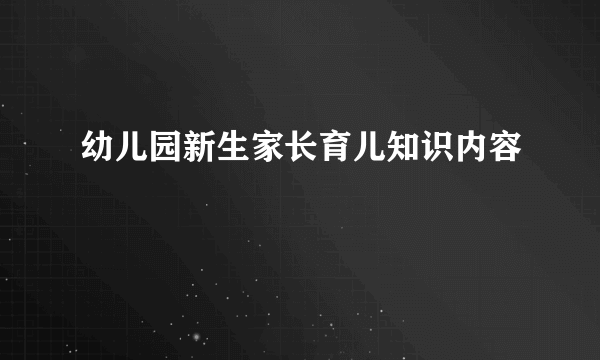 幼儿园新生家长育儿知识内容